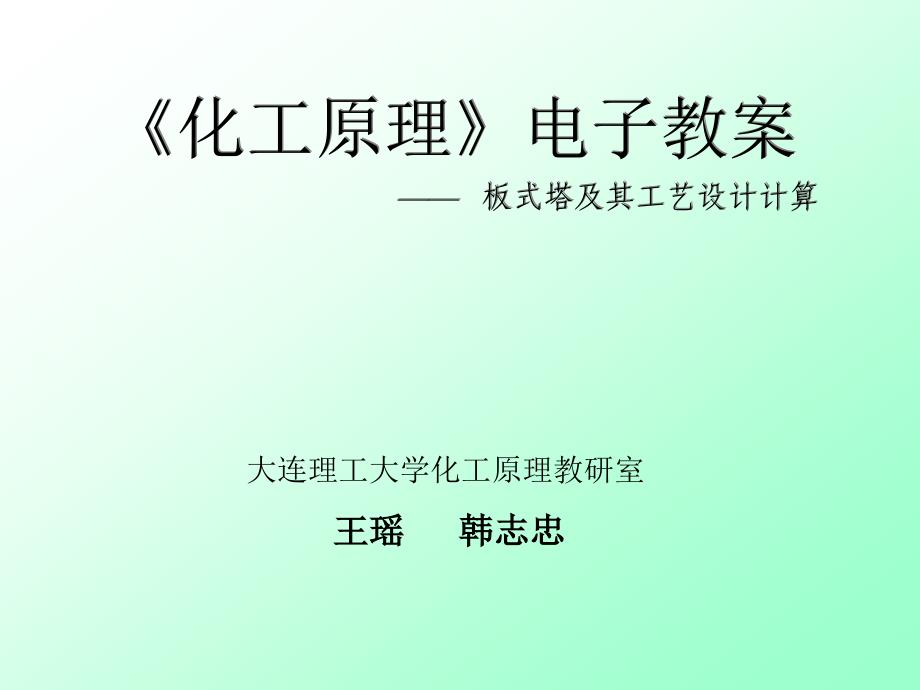 《化工原理》电子教案

—— 板式塔及其工艺设计计算

大连理工大学化工原理教研室

王瑶　韩志忠